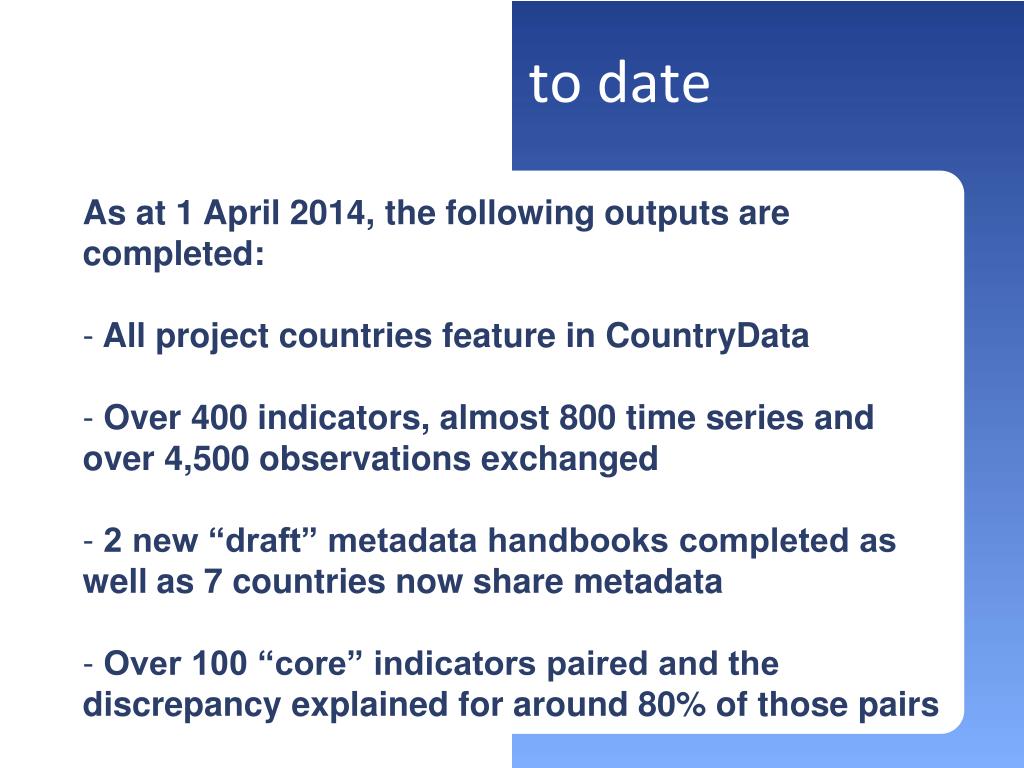 to date

As at 1 April 2014, the following outputs are completed:

- All project countries feature in CountryData

- Over 400 indicators, almost 800 time series and over 4,500 observations exchanged

- 2 new “draft” metadata handbooks completed as well as 7 countries now share metadata

- Over 100 “core” indicators paired and the discrepancy explained for around 80% of those pairs